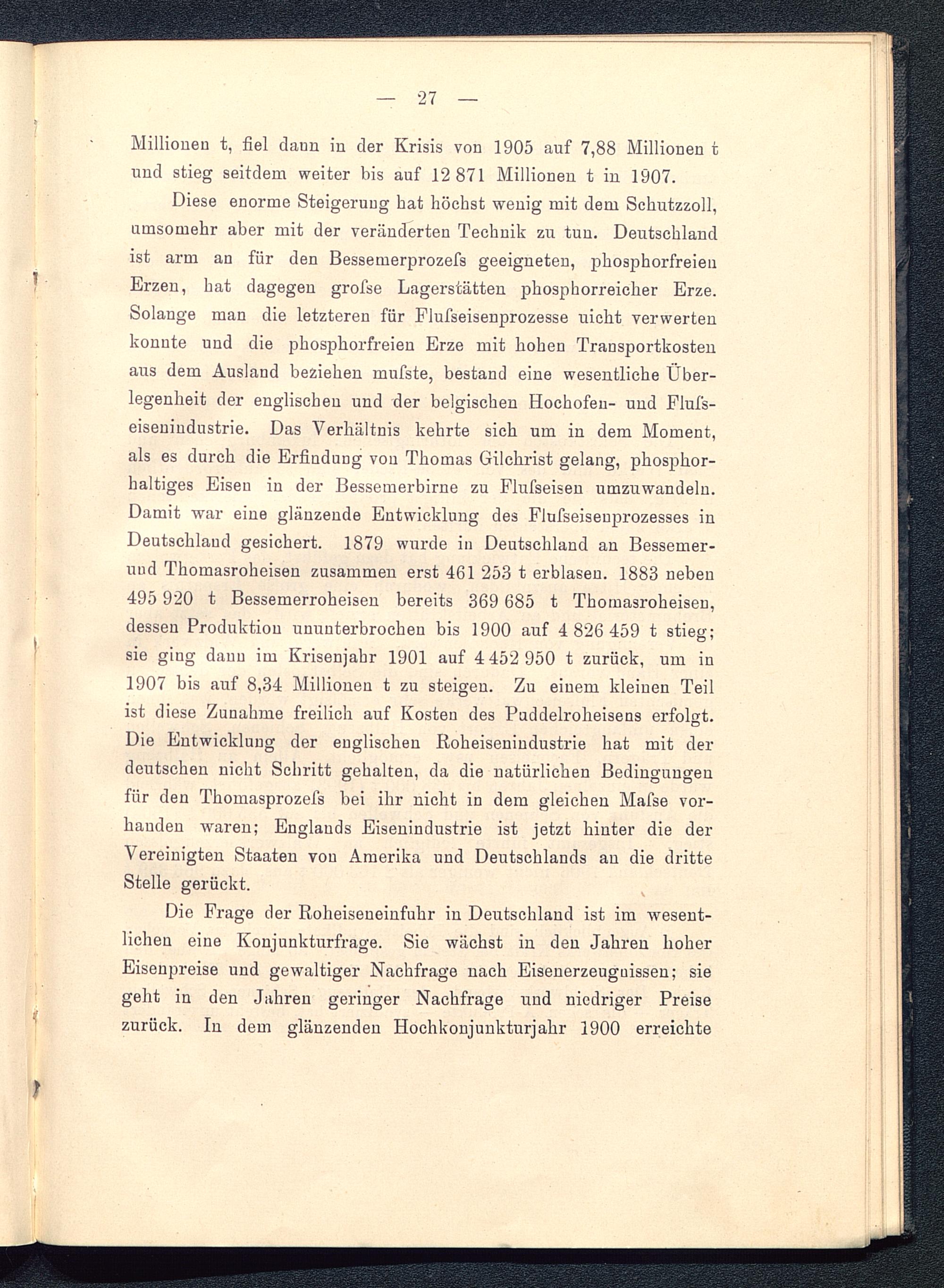 — 27 —

Millionen t, fiel dann in der Krisis von 1905 auf 7,88 Millionen t und stieg seitdem weiter bis auf 12 871 Millionen t in 1907.

Diese enorme Steigerung hat höchst wenig mit dem Schutzzoll, umsomehr aber mit der veränderten Technik zu tun. Deutschland ist arm an für den Bessemerprozeſs geeigneten, phosphorfreien Erzen, hat dagegen groſse Lagerstätten phosphorreicher Erze. Solange man die letzteren für Fluſseisenprozesse nicht verwerten konnte und die phosphorfreien Erze mit hohen Transportkosten aus dem Ausland beziehen muſste, bestand eine wesentliche Überlegenheit der englischen und der belgischen Hochofen- und Fluſseisenindustrie. Das Verhältnis kehrte sich um in dem Moment, als es durch die Erfindung von Thomas Gilchrist gelang, phosphorhaltiges Eisen in der Bessemerbirne zu Fluſseisen umzuwandeln. Damit war eine glänzende Entwicklung des Fluſseisenprozesses in Deutschland gesichert. 1879 wurde in Deutschland an Bessemer- und Thomasroheisen zusammen erst 461 253 t erblasen. 1883 neben 495 920 t Bessemerroheisen bereits 369 685 t Thomasroheisen, dessen Produktion ununterbrochen bis 1900 auf 4 826 459 t stieg; sie ging dann im Krisenjahr 1901 auf 4 452 950 t zurück, um in 1907 bis auf 8,34 Millionen t zu steigen. Zu einem kleinen Teil ist diese Zunahme freilich auf Kosten des Puddelroheisens erfolgt. Die Entwicklung der englischen Roheisenindustrie hat mit der deutschen nicht Schritt gehalten, da die natürlichen Bedingungen für den Thomasprozeſs bei ihr nicht in dem gleichen Maſse vorhanden waren; Englands Eisenindustrie ist jetzt hinter die der Vereinigten Staaten von Amerika und Deutschlands an die dritte Stelle gerückt.

Die Frage der Roheiseneinfuhr in Deutschland ist im wesentlichen eine Konjunkturfrage. Sie wächst in den Jahren hoher Eisenpreise und gewaltiger Nachfrage nach Eisenerzeugnissen; sie geht in den Jahren geringer Nachfrage und niedriger Preise zurück. In dem glänzenden Hochkonjunkturjahr 1900 erreichte